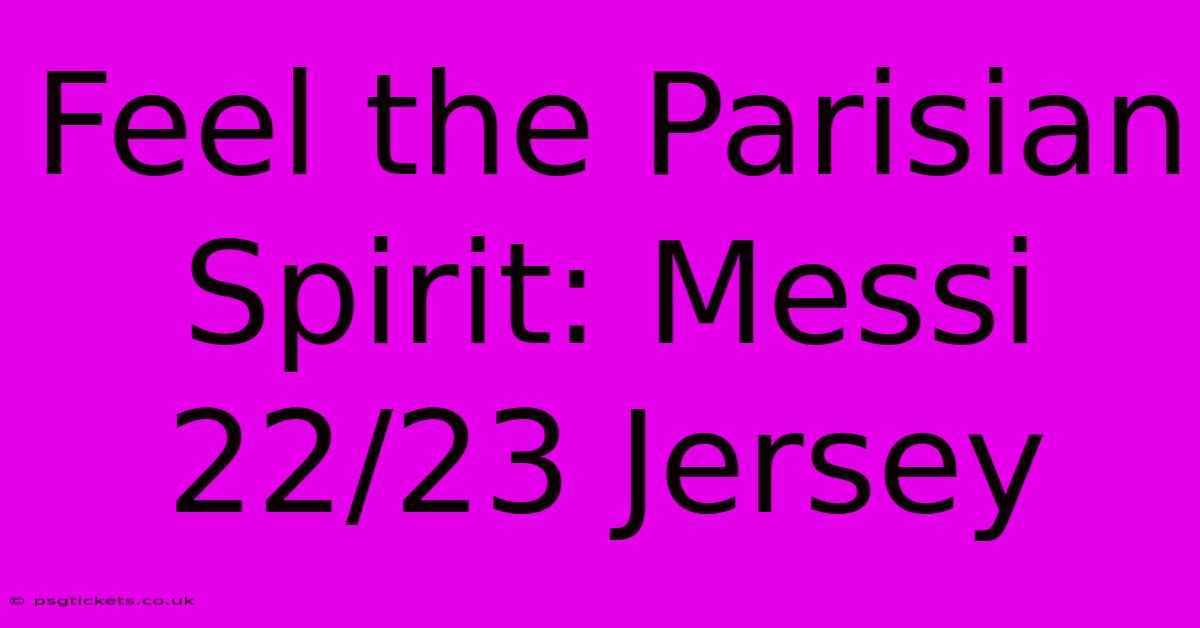 Feel the Parisian Spirit: Messi 22/23 Jersey

© psgtickets.co.uk